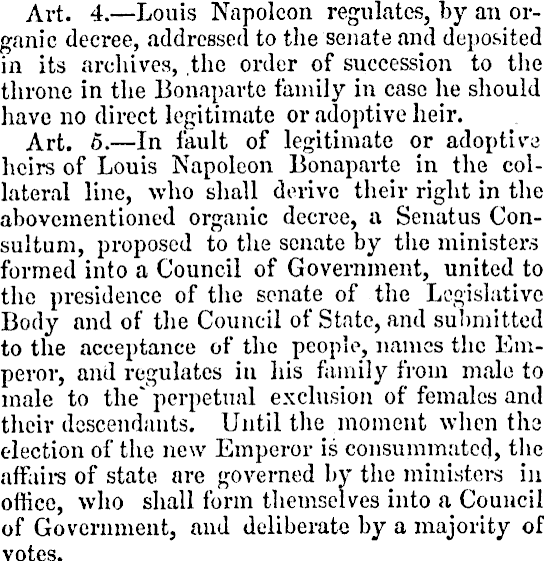 Art. 4.—Louis Napoleon regulates, by an organic decree, addressed to the senate and deposited in its archives, the order of succession to the throne in the Bonaparte family in case he should have no direct legitimate or adoptive heir.

Art. 5.—In fault of legitimate or adoptive heirs of Louis Napoleon Bonaparte in the collateral line, who shall derive their right in the abovementioned organic decree, a Senatus Consultum, proposed to the senate by the ministers formed into a Council of Government, united to the presidence of the senate of the Legislative Body and of the Council of State, and submitted to the acceptance of the people, names the Emperor, and regulates in his family from male to male to the perpetual exclusion of females and their descendants. Until the moment when the election of the new Emperor is consummated, the affairs of state are governed by the ministers in office, who shall form themselves into a Council of Government, and deliberate by a majority of votes.